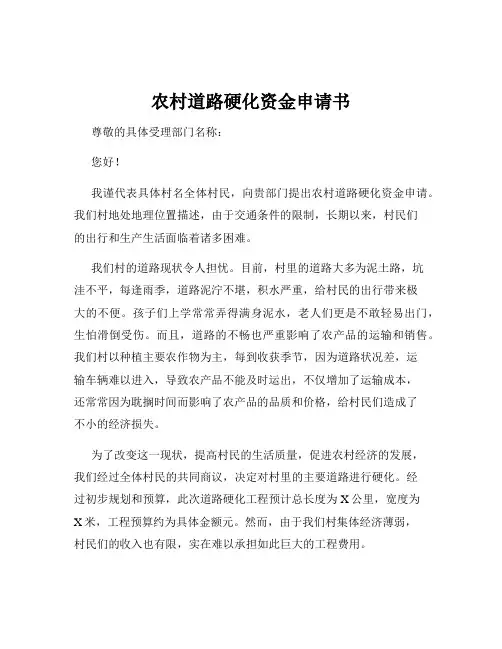 农村道路硬化资金申请书

尊敬的具体受理部门名称：

您好！

我谨代表具体村名全体村民，向贵部门提出农村道路硬化资金申请。我们村地处地理位置描述，由于交通条件的限制，长期以来，村民们的出行和生产生活面临着诸多困难。

我们村的道路现状令人担忧。目前，村里的道路大多为泥土路，坑洼不平，每逢雨季，道路泥泞不堪，积水严重，给村民的出行带来极大的不便。孩子们上学常常弄得满身泥水，老人们更是不敢轻易出门，生怕滑倒受伤。而且，道路的不畅也严重影响了农产品的运输和销售。我们村以种植主要农作物为主，每到收获季节，因为道路状况差，运输车辆难以进入，导致农产品不能及时运出，不仅增加了运输成本，还常常因为耽搁时间而影响了农产品的品质和价格，给村民们造成了不小的经济损失。

为了改变这一现状，提高村民的生活质量，促进农村经济的发展，我们经过全体村民的共同商议，决定对村里的主要道路进行硬化。经过初步规划和预算，此次道路硬化工程预计总长度为 X 公里，宽度为 X 米，工程预算约为具体金额元。然而，由于我们村集体经济薄弱，村民们的收入也有限，实在难以承担如此巨大的工程费用。